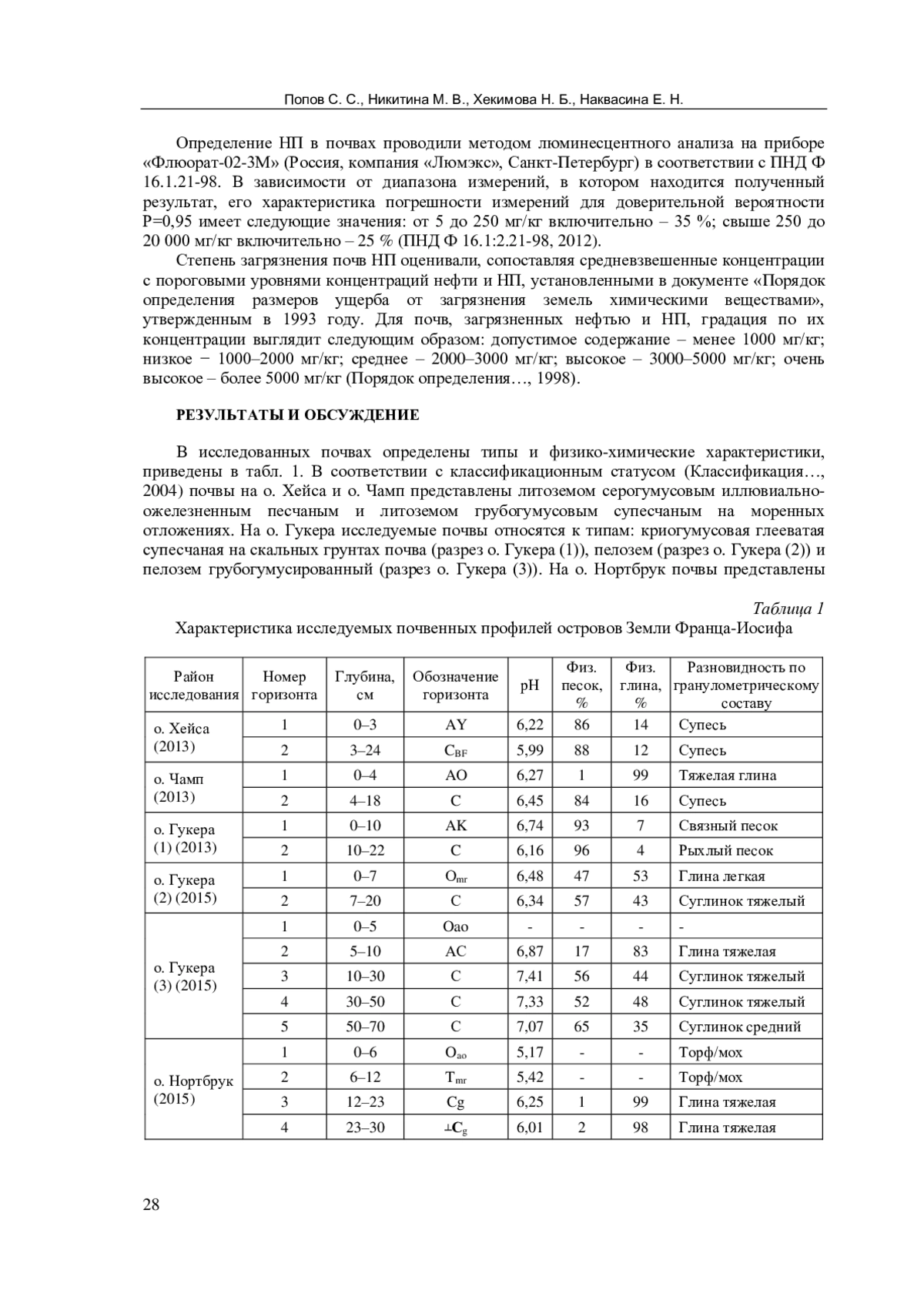 Попов С. С., Никитина М. В., Хекимова Н. Б., Наквасина Е. Н.

Определение НП в почвах проводили методом люминесцентного анализа на приборе «Флюорат-02-3М» (Россия, компания «Люмэкс», Санкт-Петербург) в соответствии с ПНД Ф 16.1.21-98. В зависимости от диапазона измерений, в котором находится полученный результат, его характеристика погрешности измерений для доверительной вероятности Р=0,95 имеет следующие значения: от 5 до 250 мг/кг включительно – 35 %; свыше 250 до 20 000 мг/кг включительно – 25 % (ПНД Ф 16.1:2.21-98, 2012).

Степень загрязнения почв НП оценивали, сопоставляя средневзвешенные концентрации с пороговыми уровнями концентраций нефти и НП, установленными в документе «Порядок определения размеров ущерба от загрязнения земель химическими веществами», утвержденным в 1993 году. Для почв, загрязненных нефтью и НП, градация по их концентрации выглядит следующим образом: допустимое содержание – менее 1000 мг/кг; низкое − 1000–2000 мг/кг; среднее – 2000–3000 мг/кг; высокое – 3000–5000 мг/кг; очень высокое – более 5000 мг/кг (Порядок определения…, 1998).

РЕЗУЛЬТАТЫ И ОБСУЖДЕНИЕ

В исследованных почвах определены типы и физико-химические характеристики, приведены в табл. 1. В соответствии с классификационным статусом (Классификация…, 2004) почвы на о. Хейса и о. Чамп представлены литоземом серогумусовым иллювиально-ожелезненным песчаным и литоземом грубогумусовым супесчаным на моренных отложениях. На о. Гукера исследуемые почвы относятся к типам: криогумусовая глееватая супесчаная на скальных грунтах почва (разрез о. Гукера (1)), пелозем (разрез о. Гукера (2)) и пелозем грубогумусированный (разрез о. Гукера (3)). На о. Нортбрук почвы представлены

Таблица 1
Характеристика исследуемых почвенных профилей островов Земли Франца-Иосифа

| Район исследования | Номер горизонта | Глубина, см | Обозначение горизонта | pH | Физ. песок, % | Физ. глина, % | Разновидность по гранулометрическому составу |
|---|---|---|---|---|---|---|---|
| о. Хейса (2013) | 1 | 0–3 | AY | 6,22 | 86 | 14 | Супесь |
| | 2 | 3–24 | $C_{BF}$ | 5,99 | 88 | 12 | Супесь |
| о. Чамп (2013) | 1 | 0–4 | AO | 6,27 | 1 | 99 | Тяжелая глина |
| | 2 | 4–18 | C | 6,45 | 84 | 16 | Супесь |
| о. Гукера (1) (2013) | 1 | 0–10 | AK | 6,74 | 93 | 7 | Связный песок |
| | 2 | 10–22 | C | 6,16 | 96 | 4 | Рыхлый песок |
| о. Гукера (2) (2015) | 1 | 0–7 | $O_{mr}$ | 6,48 | 47 | 53 | Глина легкая |
| | 2 | 7–20 | C | 6,34 | 57 | 43 | Суглинок тяжелый |
| о. Гукера (3) (2015) | 1 | 0–5 | Oao | - | - | - | - |
| | 2 | 5–10 | AC | 6,87 | 17 | 83 | Глина тяжелая |
| | 3 | 10–30 | C | 7,41 | 56 | 44 | Суглинок тяжелый |
| | 4 | 30–50 | C | 7,33 | 52 | 48 | Суглинок тяжелый |
| | 5 | 50–70 | C | 7,07 | 65 | 35 | Суглинок средний |
| о. Нортбрук (2015) | 1 | 0–6 | $O_{ao}$ | 5,17 | - | - | Торф/мох |
| | 2 | 6–12 | $T_{mr}$ | 5,42 | - | - | Торф/мох |
| | 3 | 12–23 | Cg | 6,25 | 1 | 99 | Глина тяжелая |
| | 4 | 23–30 | $\perp C_g$ | 6,01 | 2 | 98 | Глина тяжелая |

28